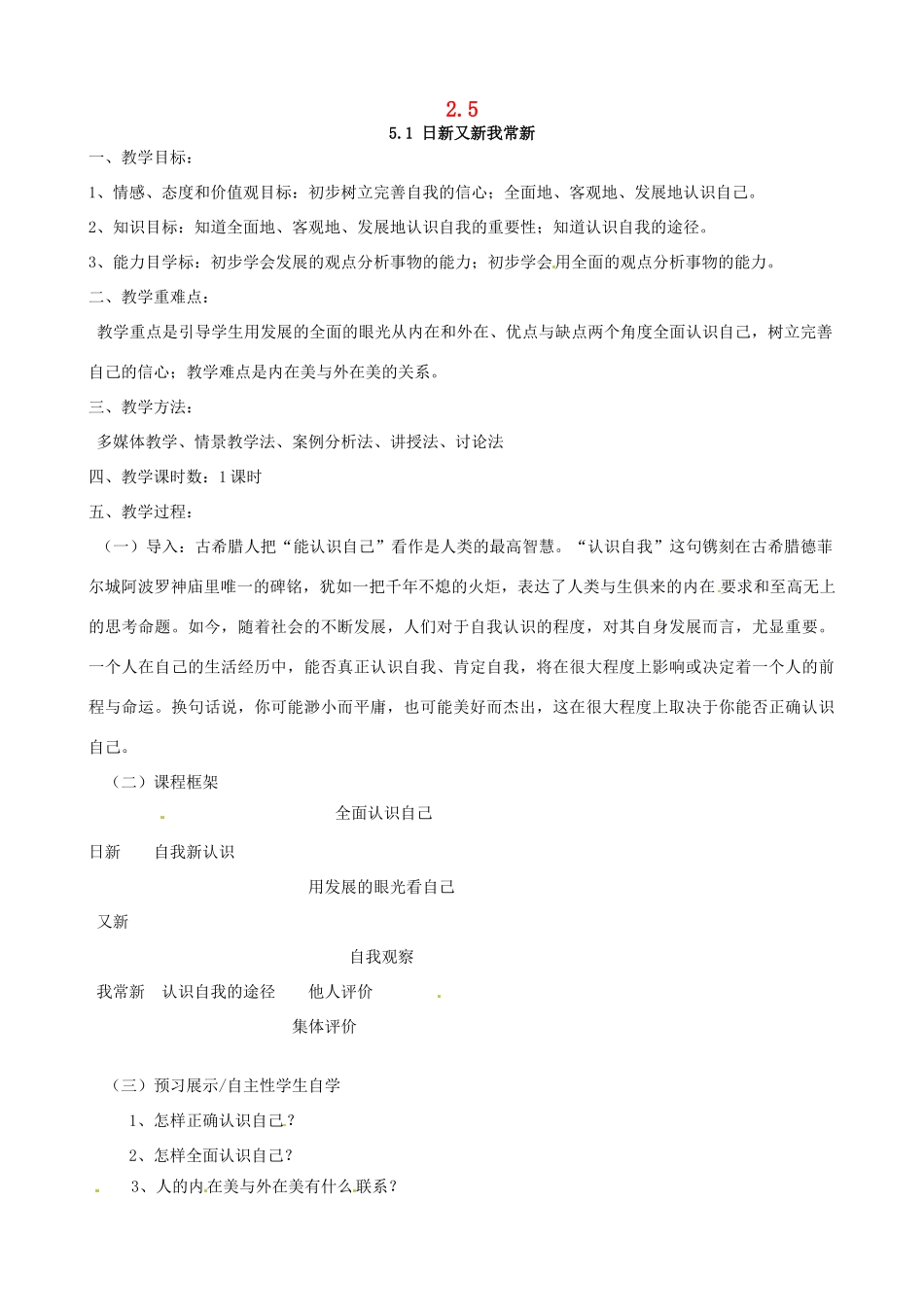 2.5

5.1 日新又新我常新

一、教学目标：

1、情感、态度和价值观目标：初步树立完善自我的信心；全面地、客观地、发展地认识自己。

2、知识目标：知道全面地、客观地、发展地认识自我的重要性；知道认识自我的途径。

3、能力目学标：初步学会发展的观点分析事物的能力；初步学会用全面的观点分析事物的能力。

二、教学重难点：

教学重点是引导学生用发展的全面的眼光从内在和外在、优点与缺点两个角度全面认识自己，树立完善自己的信心；教学难点是内在美与外在美的关系。

三、教学方法：

多媒体教学、情景教学法、案例分析法、讲授法、讨论法

四、教学课时数：1课时

五、教学过程：

（一）导入：古希腊人把“能认识自己”看作是人类的最高智慧。“认识自我”这句镌刻在古希腊德菲尔城阿波罗神庙里唯一的碑铭，犹如一把千年不熄的火炬，表达了人类与生俱来的内在要求和至高无上的思考命题。如今，随着社会的不断发展，人们对于自我认识的程度，对其自身发展而言，尤显重要。一个人在自己的生活经历中，能否真正认识自我、肯定自我，将在很大程度上影响或决定着一个人的前程与命运。换句话说，你可能渺小而平庸，也可能美好而杰出，这在很大程度上取决于你能否正确认识自己。

（二）课程框架

全面认识自己

日新 自我新认识

用发展的眼光看自己

又新

自我观察

我常新 认识自我的途径 他人评价

集体评价

（三）预习展示/自主性学生自学

1、怎样正确认识自己？

2、怎样全面认识自己？

3、人的内在美与外在美有什么联系？